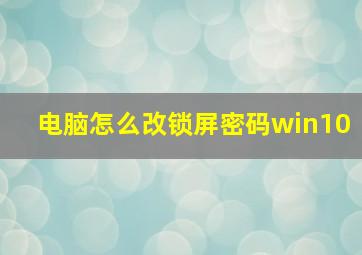 电脑怎么改锁屏密码win10